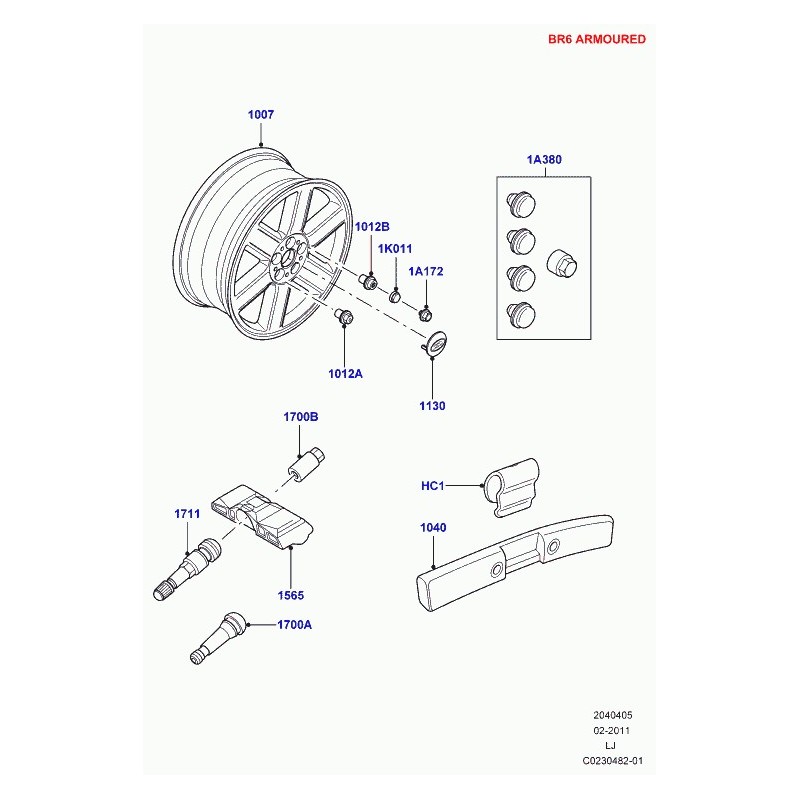 BR6 ARMOURED

1007

1A380

1012B

1K011

1A172

1012A

1130

1700B

HC1

1711

1040

1565

1700A

2040405
02-2011
LJ
C0230482-01